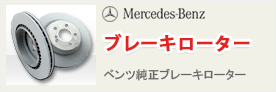 Mercedes-Benz

ブレーキローター

ベンツ純正ブレーキローター